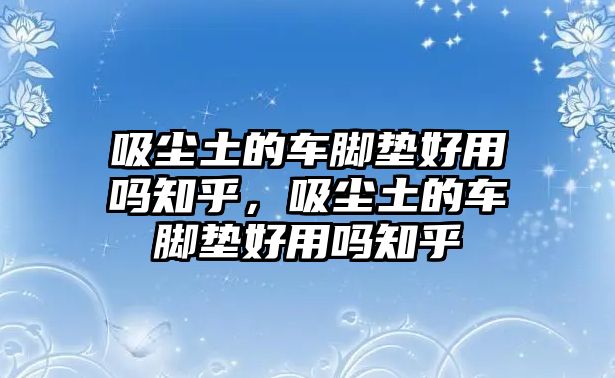 吸尘土的车脚垫好用吗知乎，吸尘土的车脚垫好用吗知乎